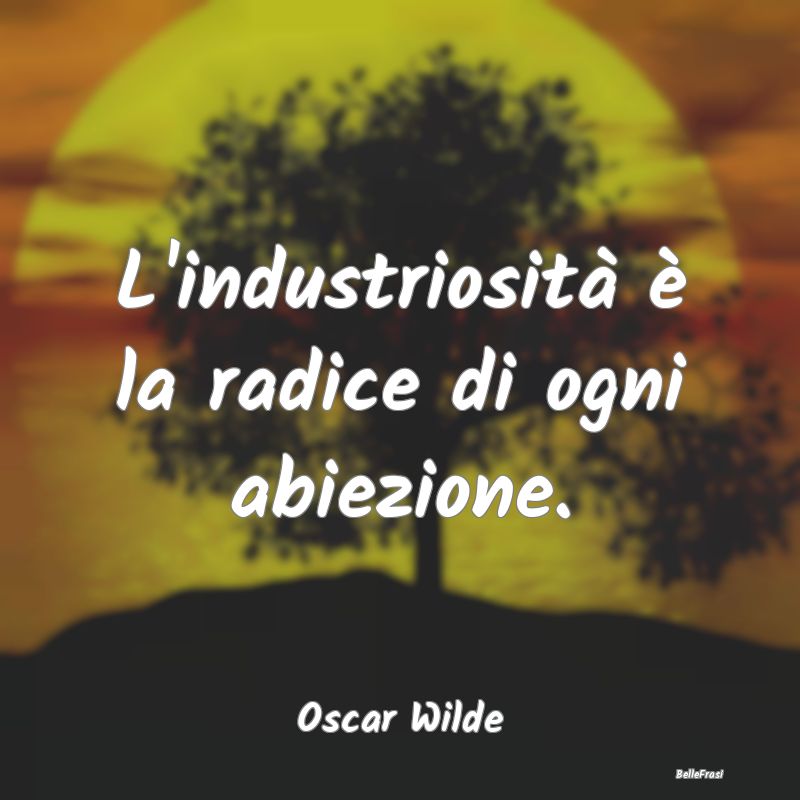 L'industriosità è la radice di ogni abiezione.

Oscar Wilde

BelleFrasi